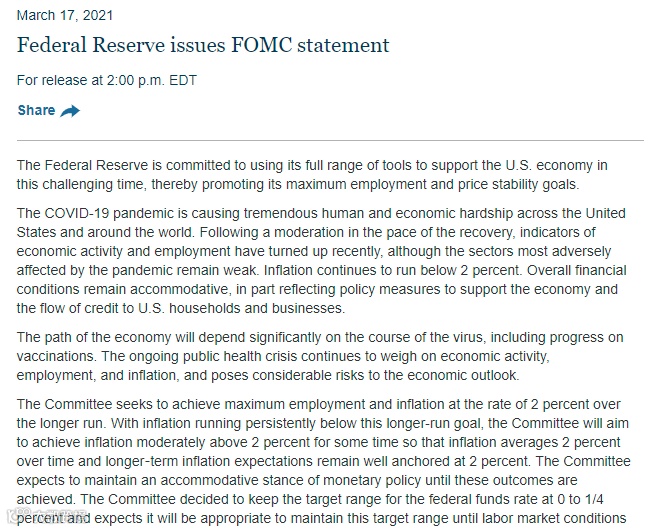 March 17, 2021

Federal Reserve issues FOMC statement

For release at 2:00 p.m. EDT

Share

The Federal Reserve is committed to using its full range of tools to support the U.S. economy in this challenging time, thereby promoting its maximum employment and price stability goals.

The COVID-19 pandemic is causing tremendous human and economic hardship across the United States and around the world. Following a moderation in the pace of the recovery, indicators of economic activity and employment have turned up recently, although the sectors most adversely affected by the pandemic remain weak. Inflation continues to run below 2 percent. Overall financial conditions remain accommodative, in part reflecting policy measures to support the economy and the flow of credit to U.S. households and businesses.

The path of the economy will depend significantly on the course of the virus, including progress on vaccinations. The ongoing public health crisis continues to weigh on economic activity, employment, and inflation, and poses considerable risks to the economic outlook.

The Committee seeks to achieve maximum employment and inflation at the rate of 2 percent over the longer run. With inflation running persistently below this longer-run goal, the Committee will aim to achieve inflation moderately above 2 percent for some time so that inflation averages 2 percent over time and longer-term inflation expectations remain well anchored at 2 percent. The Committee expects to maintain an accommodative stance of monetary policy until these outcomes are achieved. The Committee decided to keep the target range for the federal funds rate at 0 to 1/4 percent and expects it will be appropriate to maintain this target range until labor market conditions